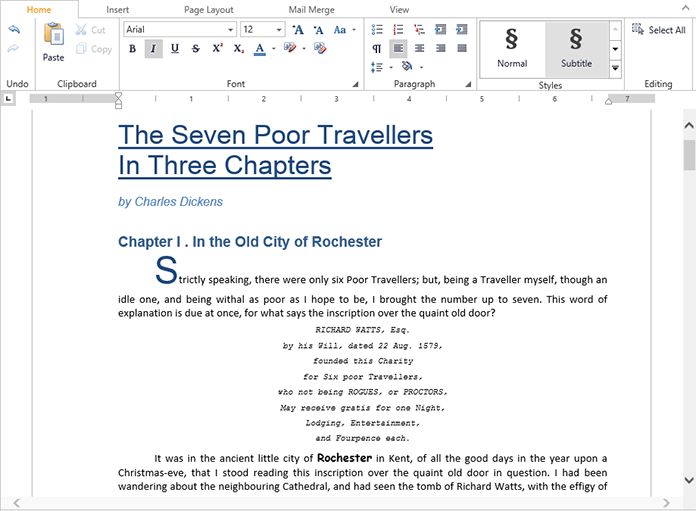 Home Insert Page Layout Mail Merge View

Undo

Paste Cut Copy

Clipboard

Arial 12 A A Aa

B I U S X² X₂ A

Font

¶

Paragraph

§ Normal § Subtitle

Styles

Select All

Editing

1 1 2 3 4 5 6 7

The Seven Poor Travellers
In Three Chapters

by Charles Dickens

Chapter I . In the Old City of Rochester

Strictly speaking, there were only six Poor Travellers; but, being a Traveller myself, though an idle one, and being withal as poor as I hope to be, I brought the number up to seven. This word of explanation is due at once, for what says the inscription over the quaint old door?

RICHARD WATTS, Esq.
by his Will, dated 22 Aug. 1579,
founded this Charity
for Six poor Travellers,
who not being ROGUES, or PROCTORS,
May receive gratis for one Night,
Lodging, Entertainment,
and Fourpence each.

It was in the ancient little city of Rochester in Kent, of all the good days in the year upon a Christmas-eve, that I stood reading this inscription over the quaint old door in question. I had been wandering about the neighbouring Cathedral, and had seen the tomb of Richard Watts, with the effigy of